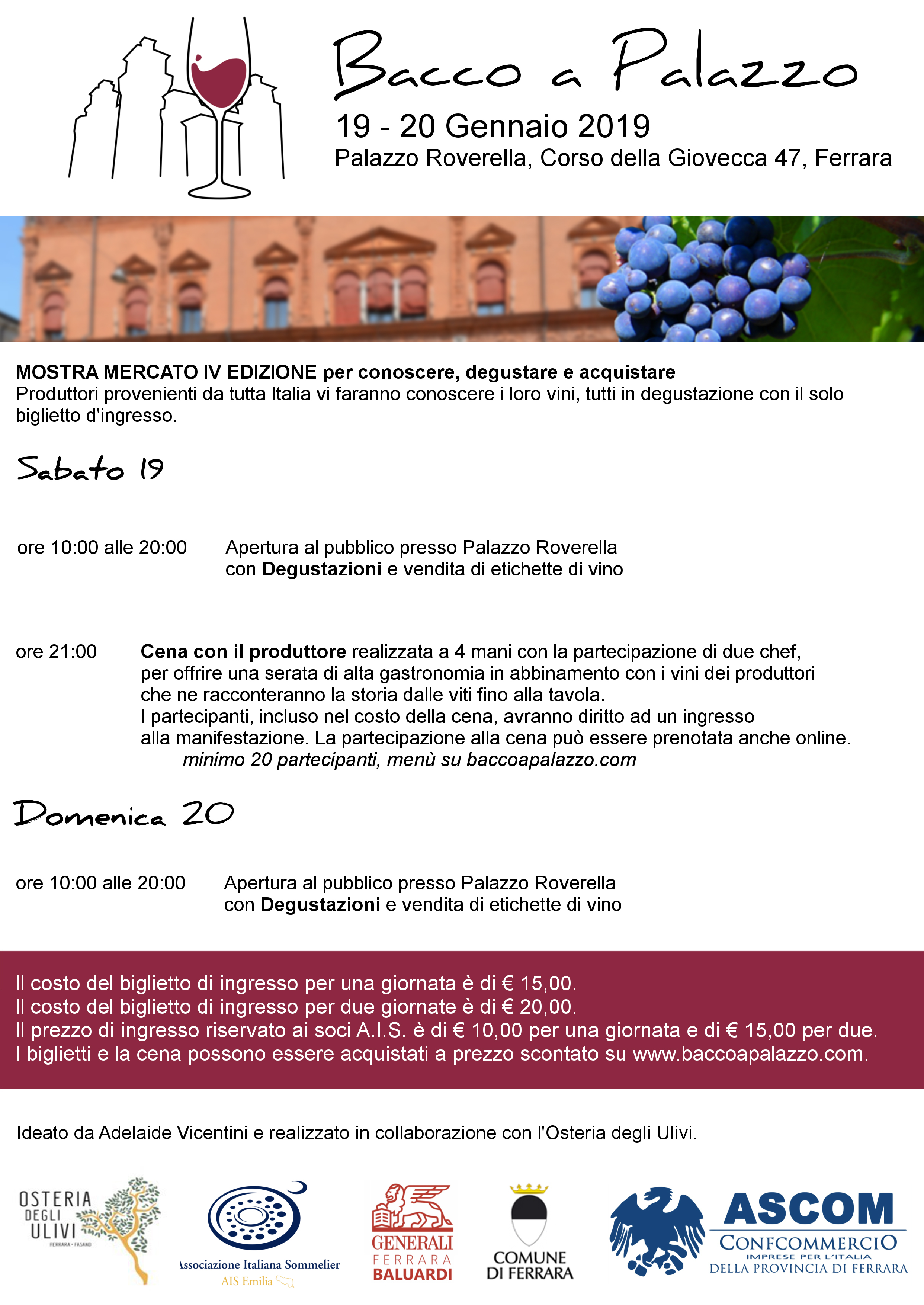 Bacco a Palazzo

19 - 20 Gennaio 2019

Palazzo Roverella, Corso della Giovecca 47, Ferrara

MOSTRA MERCATO IV EDIZIONE per conoscere, degustare e acquistare
Produttori provenienti da tutta Italia vi faranno conoscere i loro vini, tutti in degustazione con il solo biglietto d'ingresso.

Sabato 19

ore 10:00 alle 20:00 Apertura al pubblico presso Palazzo Roverella con Degustazioni e vendita di etichette di vino

ore 21:00 Cena con il produttore realizzata a 4 mani con la partecipazione di due chef, per offrire una serata di alta gastronomia in abbinamento con i vini dei produttori che ne racconteranno la storia dalle viti fino alla tavola.
I partecipanti, incluso nel costo della cena, avranno diritto ad un ingresso alla manifestazione. La partecipazione alla cena può essere prenotata anche online.
minimo 20 partecipanti, menù su baccoapalazzo.com

Domenica 20

ore 10:00 alle 20:00 Apertura al pubblico presso Palazzo Roverella con Degustazioni e vendita di etichette di vino

Il costo del biglietto di ingresso per una giornata è di € 15,00.
Il costo del biglietto di ingresso per due giornate è di € 20,00.
Il prezzo di ingresso riservato ai soci A.I.S. è di € 10,00 per una giornata e di € 15,00 per due.
I biglietti e la cena possono essere acquistati a prezzo scontato su www.baccoapalazzo.com.

Ideato da Adelaide Vicentini e realizzato in collaborazione con l'Osteria degli Ulivi.

OSTERIA
DEGLI
ULIVI
FERRARA - FASANO

Associazione Italiana Sommelier
AIS Emilia

GENERALI
FERRARA
BALUARDI

COMUNE
DI FERRARA

ASCOM
CONFCOMMERCIO
IMPRESE PER L'ITALIA
DELLA PROVINCIA DI FERRARA